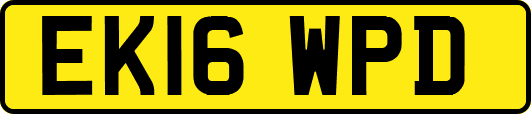 EK16 WPD